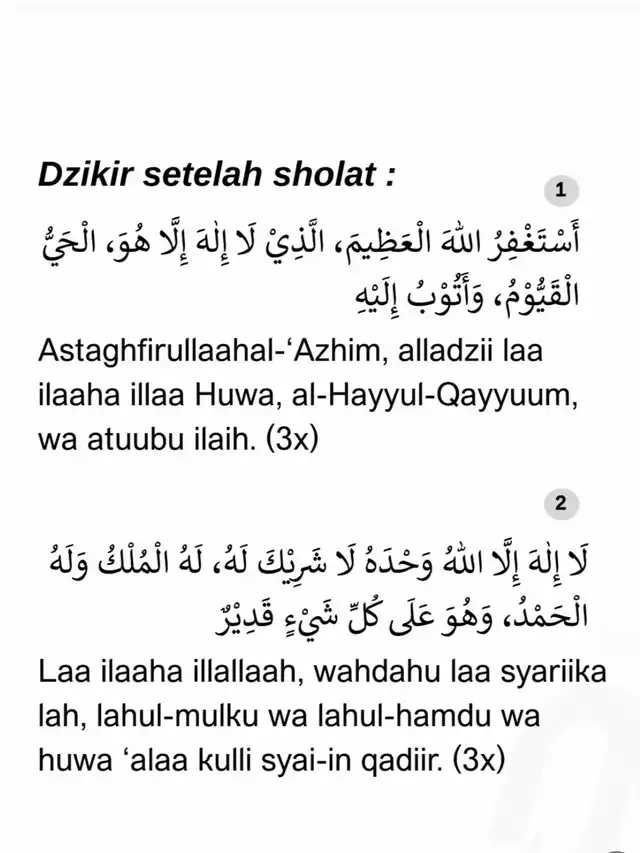 Dzikir setelah sholat :

1

أَسْتَغْفِرُ اللهَ الْعَظِيمَ، الَّذِيْ لَا إِلٰهَ إِلَّا هُوَ، الْحَيُّ الْقَيُّوْمُ، وَأَتُوْبُ إِلَيْهِ

Astaghfirullaahal-‘Azhim, alladzii laa ilaaha illaa Huwa, al-Hayyul-Qayyuum, wa atuubu ilaih. (3x)

2

لَا إِلٰهَ إِلَّا اللهُ وَحْدَهُ لَا شَرِيْكَ لَهُ، لَهُ الْمُلْكُ وَلَهُ الْحَمْدُ، وَهُوَ عَلَى كُلِّ شَيْءٍ قَدِيْرٌ

Laa ilaaha illallaah, wahdahu laa syariika lah, lahul-mulku wa lahul-hamdu wa huwa ‘alaa kulli syai-in qadiir. (3x)